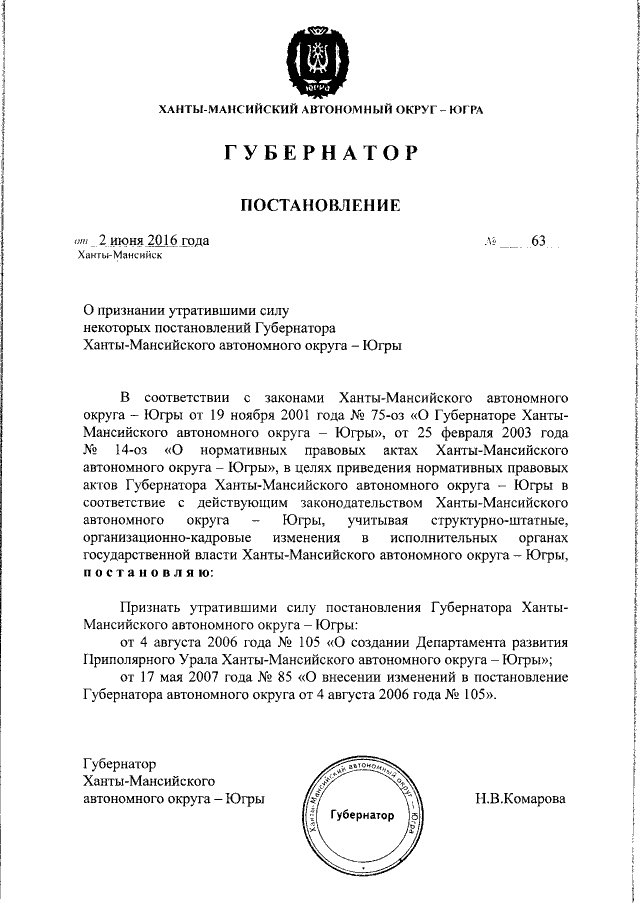 ЮГРА

ХАНТЫ-МАНСИЙСКИЙ АВТОНОМНЫЙ ОКРУГ – ЮГРА

ГУБЕРНАТОР

ПОСТАНОВЛЕНИЕ

от 2 июня 2016 года № 63

Ханты-Мансийск

О признании утратившими силу некоторых постановлений Губернатора Ханты-Мансийского автономного округа – Югры

В соответствии с законами Ханты-Мансийского автономного округа – Югры от 19 ноября 2001 года № 75-оз «О Губернаторе Ханты-Мансийского автономного округа – Югры», от 25 февраля 2003 года № 14-оз «О нормативных правовых актах Ханты-Мансийского автономного округа – Югры», в целях приведения нормативных правовых актов Губернатора Ханты-Мансийского автономного округа – Югры в соответствие с действующим законодательством Ханты-Мансийского автономного округа – Югры, учитывая структурно-штатные, организационно-кадровые изменения в исполнительных органах государственной власти Ханты-Мансийского автономного округа – Югры, постановляю:

Признать утратившими силу постановления Губернатора Ханты-Мансийского автономного округа – Югры:

от 4 августа 2006 года № 105 «О создании Департамента развития Приполярного Урала Ханты-Мансийского автономного округа – Югры»;

от 17 мая 2007 года № 85 «О внесении изменений в постановление Губернатора автономного округа от 4 августа 2006 года № 105».

Губернатор
Ханты-Мансийского
автономного округа – Югры

Ханты-Мансийский автономный округ – Югра
Губернатор

Н.В.Комарова